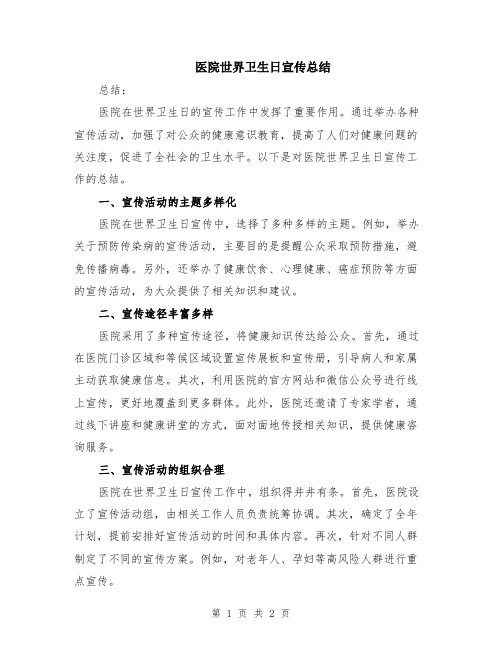 医院世界卫生日宣传总结

总结：

医院在世界卫生日的宣传工作中发挥了重要作用。通过举办各种宣传活动，加强了对公众的健康意识教育，提高了人们对健康问题的关注度，促进了全社会的卫生水平。以下是对医院世界卫生日宣传工作的总结。

一、宣传活动的主题多样化

医院在世界卫生日宣传中，选择了多种多样的主题。例如，举办关于预防传染病的宣传活动，主要目的是提醒公众采取预防措施，避免传播病毒。另外，还举办了健康饮食、心理健康、癌症预防等方面的宣传活动，为大众提供了相关知识和建议。

二、宣传途径丰富多样

医院采用了多种宣传途径，将健康知识传达给公众。首先，通过在医院门诊区域和等候区域设置宣传展板和宣传册，引导病人和家属主动获取健康信息。其次，利用医院的官方网站和微信公众号进行线上宣传，更好地覆盖到更多群体。此外，医院还邀请了专家学者，通过线下讲座和健康讲堂的方式，面对面地传授相关知识，提供健康咨询服务。

三、宣传活动的组织合理

医院在世界卫生日宣传工作中，组织得井井有条。首先，医院设立了宣传活动组，由相关工作人员负责统筹协调。其次，确定了全年计划，提前安排好宣传活动的时间和具体内容。再次，针对不同人群制定了不同的宣传方案。例如，对老年人、孕妇等高风险人群进行重点宣传。

第 1 页 共 2 页